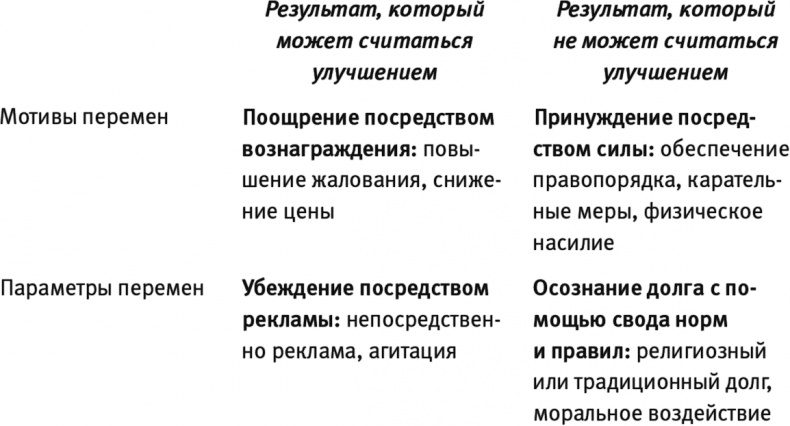 |  | Результат, который может считаться улучшением | Результат, который не может считаться улучшением |
|---|---|---|
| Мотивы перемен | **Поощрение посредством вознаграждения:** повышение жалования, снижение цены | **Принуждение посредством силы:** обеспечение правопорядка, карательные меры, физическое насилие |
| Параметры перемен | **Убеждение посредством рекламы:** непосредственно реклама, агитация | **Осознание долга с помощью свода норм и правил:** религиозный или традиционный долг, моральное воздействие |